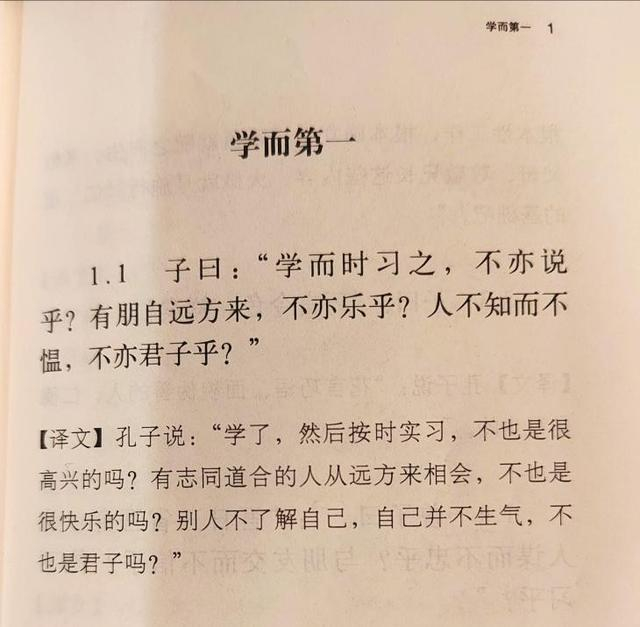 学而第一 1

学而第一

1.1 子曰：“学而时习之，不亦说乎？有朋自远方来，不亦乐乎？人不知而不愠，不亦君子乎？”

【译文】孔子说：“学了，然后按时实习，不也是很高兴的吗？有志同道合的人从远方来相会，不也是很快乐的吗？别人不了解自己，自己并不生气，不也是君子吗？”